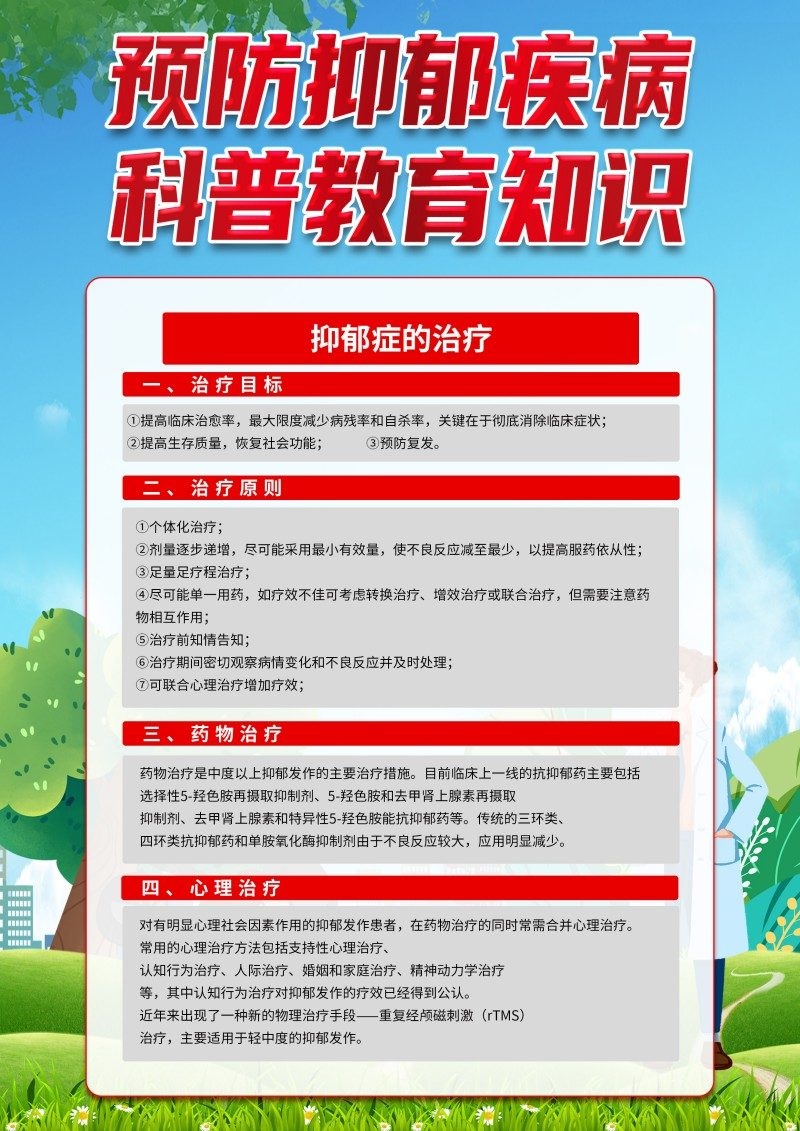 预防抑郁疾病
科普教育知识

抑郁症的治疗

一、治疗目标

①提高临床治愈率，最大限度减少病残率和自杀率，关键在于彻底消除临床症状；
②提高生存质量，恢复社会功能； ③预防复发。

二、治疗原则

①个体化治疗；
②剂量逐步递增，尽可能采用最小有效量，使不良反应减至最少，以提高服药依从性；
③足量足疗程治疗；
④尽可能单一用药，如疗效不佳可考虑转换治疗、增效治疗或联合治疗，但需要注意药物相互作用；
⑤治疗前知情告知；
⑥治疗期间密切观察病情变化和不良反应并及时处理；
⑦可联合心理治疗增加疗效；

三、药物治疗

药物治疗是中度以上抑郁发作的主要治疗措施。目前临床上一线的抗抑郁药主要包括选择性5-羟色胺再摄取抑制剂、5-羟色胺和去甲肾上腺素再摄取抑制剂、去甲肾上腺素和特异性5-羟色胺能抗抑郁药等。传统的三环类、四环类抗抑郁药和单胺氧化酶抑制剂由于不良反应较大，应用明显减少。

四、心理治疗

对有明显心理社会因素作用的抑郁发作患者，在药物治疗的同时常需合并心理治疗。常用的心理治疗方法包括支持性心理治疗、认知行为治疗、人际治疗、婚姻和家庭治疗、精神动力学治疗等，其中认知行为治疗对抑郁发作的疗效已经得到公认。
近年来出现了一种新的物理治疗手段——重复经颅磁刺激（rTMS）治疗，主要适用于轻中度的抑郁发作。